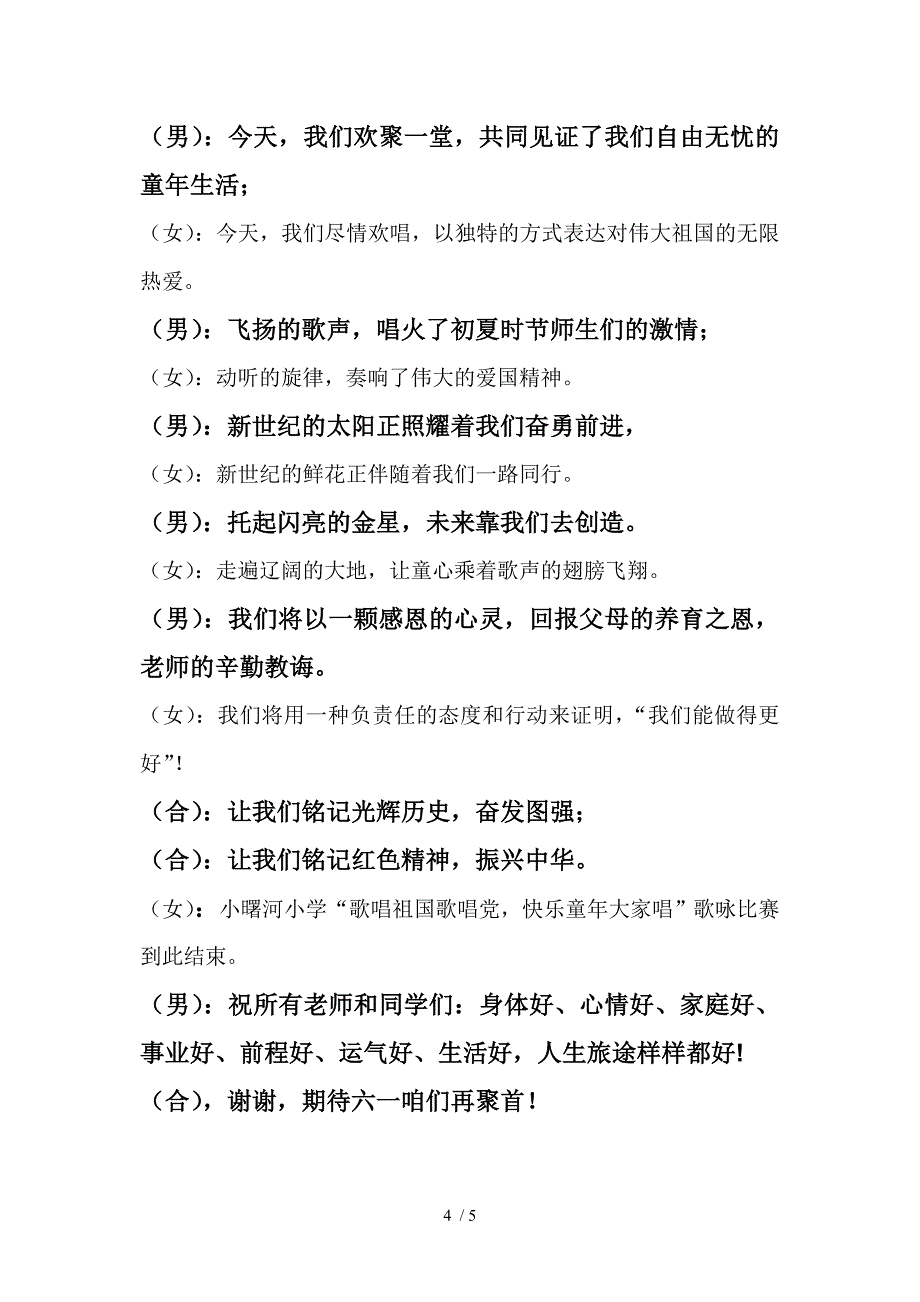 （男）：今天，我们欢聚一堂，共同见证了我们自由无忧的童年生活；

（女）：今天，我们尽情欢唱，以独特的方式表达对伟大祖国的无限热爱。

（男）：飞扬的歌声，唱火了初夏时节师生们的激情；

（女）：动听的旋律，奏响了伟大的爱国精神。

（男）：新世纪的太阳正照耀着我们奋勇前进，

（女）：新世纪的鲜花正伴随着我们一路同行。

（男）：托起闪亮的金星，未来靠我们去创造。

（女）：走遍辽阔的大地，让童心乘着歌声的翅膀飞翔。

（男）：我们将以一颗感恩的心灵，回报父母的养育之恩，老师的辛勤教诲。

（女）：我们将用一种负责任的态度和行动来证明，“我们能做得更好”!

（合）：让我们铭记光辉历史，奋发图强；

（合）：让我们铭记红色精神，振兴中华。

（女）：小曙河小学“歌唱祖国歌唱党，快乐童年大家唱”歌咏比赛到此结束。

（男）：祝所有老师和同学们：身体好、心情好、家庭好、事业好、前程好、运气好、生活好，人生旅途样样都好!

（合），谢谢，期待六一咱们再聚首！

4 / 5